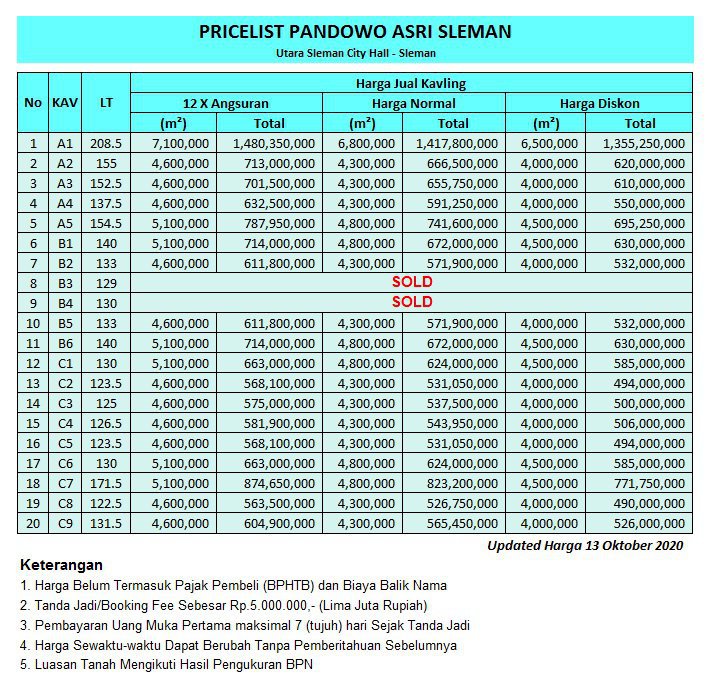 PRICELIST PANDOWO ASRI SLEMAN
Utara Sleman City Hall - Sleman

| No | KAV | LT | Harga Jual Kavling | | | | | |
|---|---|---|---|---|---|---|---|---|
| | | | 12 X Angsuran | | Harga Normal | | Harga Diskon | |
| | | | (m²) | Total | (m²) | Total | (m²) | Total |
| 1 | A1 | 208.5 | 7,100,000 | 1,480,350,000 | 6,800,000 | 1,417,800,000 | 6,500,000 | 1,355,250,000 |
| 2 | A2 | 155 | 4,600,000 | 713,000,000 | 4,300,000 | 666,500,000 | 4,000,000 | 620,000,000 |
| 3 | A3 | 152.5 | 4,600,000 | 701,500,000 | 4,300,000 | 655,750,000 | 4,000,000 | 610,000,000 |
| 4 | A4 | 137.5 | 4,600,000 | 632,500,000 | 4,300,000 | 591,250,000 | 4,000,000 | 550,000,000 |
| 5 | A5 | 154.5 | 5,100,000 | 787,950,000 | 4,800,000 | 741,600,000 | 4,500,000 | 695,250,000 |
| 6 | B1 | 140 | 5,100,000 | 714,000,000 | 4,800,000 | 672,000,000 | 4,500,000 | 630,000,000 |
| 7 | B2 | 133 | 4,600,000 | 611,800,000 | 4,300,000 | 571,900,000 | 4,000,000 | 532,000,000 |
| 8 | B3 | 129 | SOLD | | | | | |
| 9 | B4 | 130 | SOLD | | | | | |
| 10 | B5 | 133 | 4,600,000 | 611,800,000 | 4,300,000 | 571,900,000 | 4,000,000 | 532,000,000 |
| 11 | B6 | 140 | 5,100,000 | 714,000,000 | 4,800,000 | 672,000,000 | 4,500,000 | 630,000,000 |
| 12 | C1 | 130 | 5,100,000 | 663,000,000 | 4,800,000 | 624,000,000 | 4,500,000 | 585,000,000 |
| 13 | C2 | 123.5 | 4,600,000 | 568,100,000 | 4,300,000 | 531,050,000 | 4,000,000 | 494,000,000 |
| 14 | C3 | 125 | 4,600,000 | 575,000,000 | 4,300,000 | 537,500,000 | 4,000,000 | 500,000,000 |
| 15 | C4 | 126.5 | 4,600,000 | 581,900,000 | 4,300,000 | 543,950,000 | 4,000,000 | 506,000,000 |
| 16 | C5 | 123.5 | 4,600,000 | 568,100,000 | 4,300,000 | 531,050,000 | 4,000,000 | 494,000,000 |
| 17 | C6 | 130 | 5,100,000 | 663,000,000 | 4,800,000 | 624,000,000 | 4,500,000 | 585,000,000 |
| 18 | C7 | 171.5 | 5,100,000 | 874,650,000 | 4,800,000 | 823,200,000 | 4,500,000 | 771,750,000 |
| 19 | C8 | 122.5 | 4,600,000 | 563,500,000 | 4,300,000 | 526,750,000 | 4,000,000 | 490,000,000 |
| 20 | C9 | 131.5 | 4,600,000 | 604,900,000 | 4,300,000 | 565,450,000 | 4,000,000 | 526,000,000 |

Updated Harga 13 Oktober 2020

Keterangan
1. Harga Belum Termasuk Pajak Pembeli (BPHTB) dan Biaya Balik Nama
2. Tanda Jadi/Booking Fee Sebesar Rp.5.000.000,- (Lima Juta Rupiah)
3. Pembayaran Uang Muka Pertama maksimal 7 (tujuh) hari Sejak Tanda Jadi
4. Harga Sewaktu-waktu Dapat Berubah Tanpa Pemberitahuan Sebelumnya
5. Luasan Tanah Mengikuti Hasil Pengukuran BPN